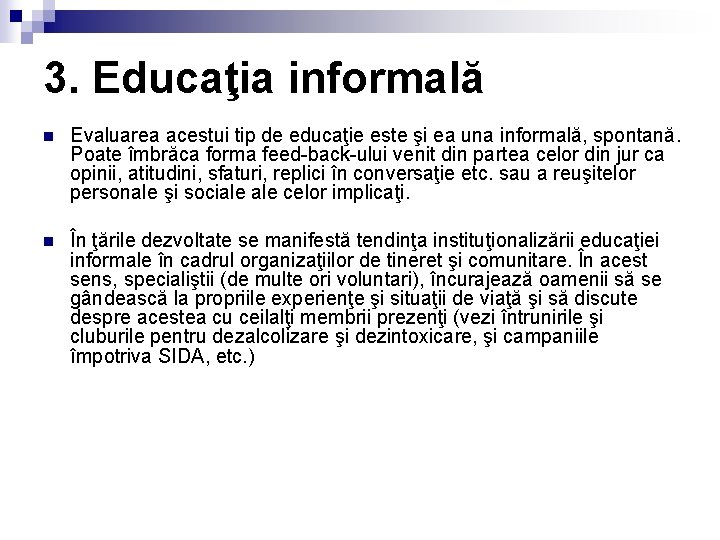 3. Educaţia informală

Evaluarea acestui tip de educaţie este şi ea una informală, spontană. Poate îmbrăca forma feed-back-ului venit din partea celor din jur ca opinii, atitudini, sfaturi, replici în conversaţie etc. sau a reuşitelor personale şi sociale ale celor implicaţi.

În ţările dezvoltate se manifestă tendinţa instituţionalizării educaţiei informale în cadrul organizaţiilor de tineret şi comunitare. În acest sens, specialiştii (de multe ori voluntari), încurajează oamenii să se gândească la propriile experienţe şi situaţii de viaţă şi să discute despre acestea cu ceilalţi membrii prezenţi (vezi întrunirile şi cluburile pentru dezalcolizare şi dezintoxicare, şi campaniile împotriva SIDA, etc.)